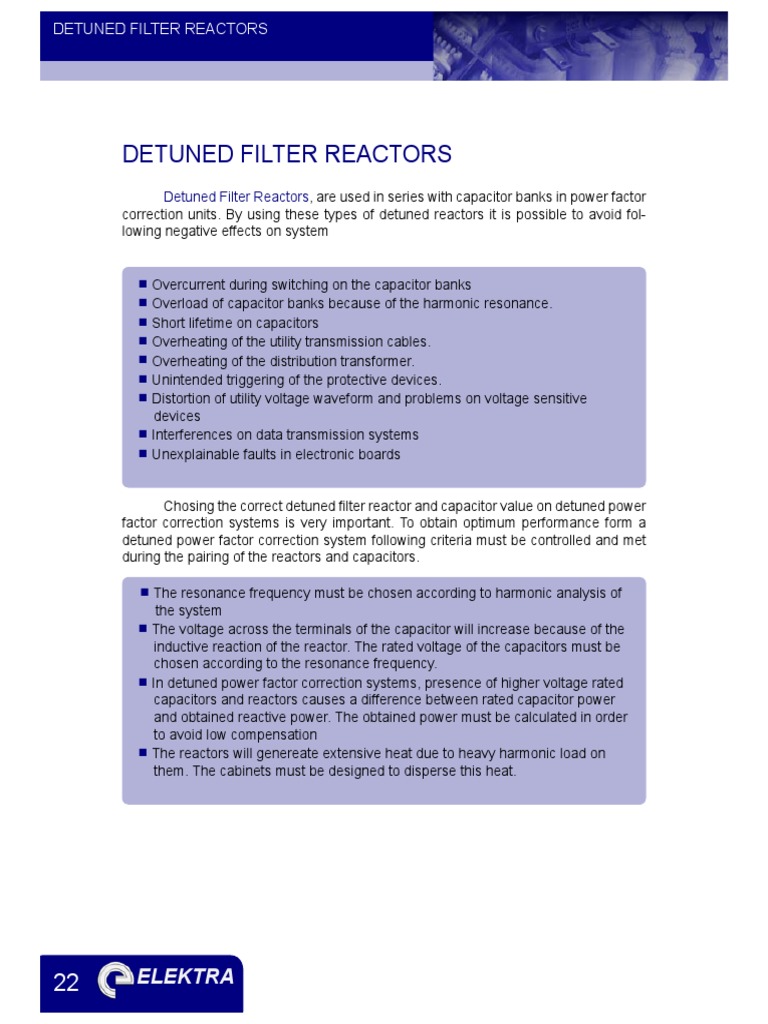 DETUNED FILTER REACTORS

DETUNED FILTER REACTORS

Detuned Filter Reactors, are used in series with capacitor banks in power factor correction units. By using these types of detuned reactors it is possible to avoid following negative effects on system

■ Overcurrent during switching on the capacitor banks
■ Overload of capacitor banks because of the harmonic resonance.
■ Short lifetime on capacitors
■ Overheating of the utility transmission cables.
■ Overheating of the distribution transformer.
■ Unintended triggering of the protective devices.
■ Distortion of utility voltage waveform and problems on voltage sensitive devices
■ Interferences on data transmission systems
■ Unexplainable faults in electronic boards

Chosing the correct detuned filter reactor and capacitor value on detuned power factor correction systems is very important. To obtain optimum performance form a detuned power factor correction system following criteria must be controlled and met during the pairing of the reactors and capacitors.

■ The resonance frequency must be chosen according to harmonic analysis of the system
■ The voltage across the terminals of the capacitor will increase because of the inductive reaction of the reactor. The rated voltage of the capacitors must be chosen according to the resonance frequency.
■ In detuned power factor correction systems, presence of higher voltage rated capacitors and reactors causes a difference between rated capacitor power and obtained reactive power. The obtained power must be calculated in order to avoid low compensation
■ The reactors will genereate extensive heat due to heavy harmonic load on them. The cabinets must be designed to disperse this heat.

22 ELEKTRA